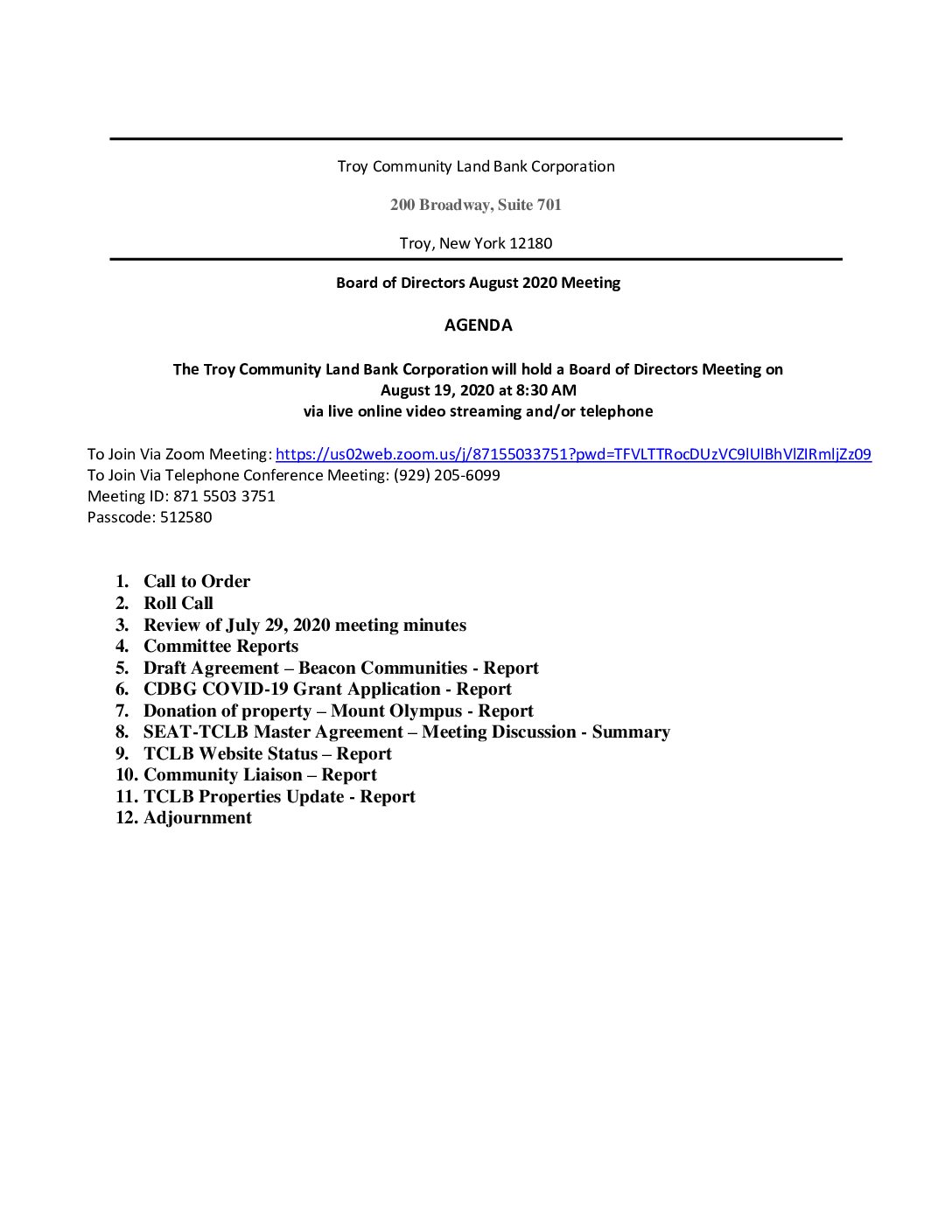 Troy Community Land Bank Corporation

200 Broadway, Suite 701

Troy, New York 12180

Board of Directors August 2020 Meeting

AGENDA

The Troy Community Land Bank Corporation will hold a Board of Directors Meeting on August 19, 2020 at 8:30 AM via live online video streaming and/or telephone

To Join Via Zoom Meeting: https://us02web.zoom.us/j/87155033751?pwd=TFVLTTRocDUzVC9lUlBhVlZIRmljZz09
To Join Via Telephone Conference Meeting: (929) 205-6099
Meeting ID: 871 5503 3751
Passcode: 512580

1. Call to Order
2. Roll Call
3. Review of July 29, 2020 meeting minutes
4. Committee Reports
5. Draft Agreement – Beacon Communities - Report
6. CDBG COVID-19 Grant Application - Report
7. Donation of property – Mount Olympus - Report
8. SEAT-TCLB Master Agreement – Meeting Discussion - Summary
9. TCLB Website Status – Report
10. Community Liaison – Report
11. TCLB Properties Update - Report
12. Adjournment